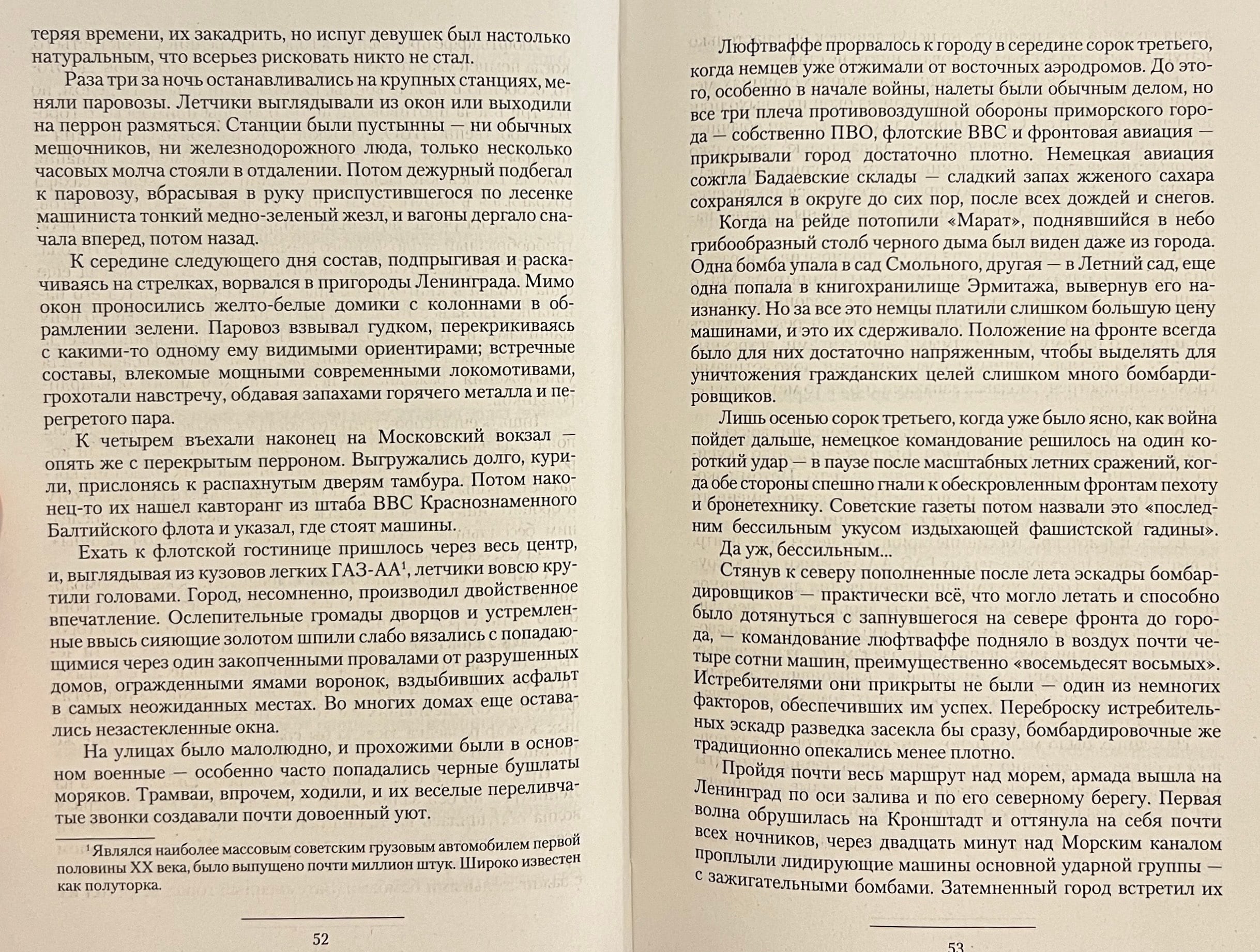 теряя времени, их закадрить, но испуг девушек был настолько натуральным, что всерьез рисковать никто не стал.

Раза три за ночь останавливались на крупных станциях, меняли паровозы. Летчики выглядывали из окон или выходили на перрон размяться. Станции были пустынны — ни обычных мешочников, ни железнодорожного люда, только несколько часовых молча стояли в отдалении. Потом дежурный подбегал к паровозу, вбрасывая в руку приспустившегося по лесенке машиниста тонкий медно-зеленый жезл, и вагоны дергало сначала вперед, потом назад.

К середине следующего дня состав, подпрыгивая и раскачиваясь на стрелках, ворвался в пригороды Ленинграда. Мимо окон проносились желто-белые домики с колоннами в обрамлении зелени. Паровоз взвывал гудком, перекрикиваясь с какими-то одному ему видимыми ориентирами; встречные составы, влекомые мощными современными локомотивами, грохотали навстречу, обдавая запахами горячего металла и перегретого пара.

К четырем въехали наконец на Московский вокзал — опять же с перекрытым перроном. Выгружались долго, курили, прислонясь к распахнутым дверям тамбура. Потом наконец-то их нашел кавторанг из штаба ВВС Краснознаменного Балтийского флота и указал, где стоят машины.

Ехать к флотской гостинице пришлось через весь центр, и, выглядывая из кузовов легких ГАЗ-АА$^1$, летчики вовсю крутили головами. Город, несомненно, производил двойственное впечатление. Ослепительные громады дворцов и устремленные ввысь сияющие золотом шпили слабо вязались с попадающимися через один закопченными провалами от разрушенных домов, огражденными ямами воронок, вздыбивших асфальт в самых неожиданных местах. Во многих домах еще оставались незастекленные окна.

На улицах было малолюдно, и прохожими были в основном военные — особенно часто попадались черные бушлаты моряков. Трамваи, впрочем, ходили, и их веселые переливчатые звонки создавали почти довоенный уют.

$^1$ Являлся наиболее массовым советским грузовым автомобилем первой половины XX века, было выпущено почти миллион штук. Широко известен как полуторка.

52

Люфтваффе прорвалось к городу в середине сорок третьего, когда немцев уже отжимали от восточных аэродромов. До этого, особенно в начале войны, налеты были обычным делом, но все три плеча противовоздушной обороны приморского города — собственно ПВО, флотские ВВС и фронтовая авиация — прикрывали город достаточно плотно. Немецкая авиация сожгла Бадаевские склады — сладкий запах жженого сахара сохранялся в округе до сих пор, после всех дождей и снегов.

Когда на рейде потопили «Марат», поднявшийся в небо грибообразный столб черного дыма был виден даже из города. Одна бомба упала в сад Смольного, другая — в Летний сад, еще одна попала в книгохранилище Эрмитажа, вывернув его наизнанку. Но за все это немцы платили слишком большую цену машинами, и это их сдерживало. Положение на фронте всегда было для них достаточно напряженным, чтобы выделять для уничтожения гражданских целей слишком много бомбардировщиков.

Лишь осенью сорок третьего, когда уже было ясно, как война пойдет дальше, немецкое командование решилось на один короткий удар — в паузе после масштабных летних сражений, когда обе стороны спешно гнали к обескровленным фронтам пехоту и бронетехнику. Советские газеты потом назвали это «последним бессильным укусом издыхающей фашистской гадины».

Да уж, бессильным...

Стянув к северу пополненные после лета эскадры бомбардировщиков — практически всё, что могло летать и способно было дотянуться с запнувшегося на севере фронта до города, — командование люфтваффе подняло в воздух почти четыре сотни машин, преимущественно «восемьдесят восьмых». Истребителями они прикрыты не были — один из немногих факторов, обеспечивших им успех. Переброску истребительных эскадр разведка засекла бы сразу, бомбардировочные же традиционно опекались менее плотно.

Пройдя почти весь маршрут над морем, армада вышла на Ленинград по оси залива и по его северному берегу. Первая волна обрушилась на Кронштадт и оттянула на себя почти всех ночников, через двадцать минут над Морским каналом проплыли лидирующие машины основной ударной группы — с зажигательными бомбами. Затемненный город встретил их

53